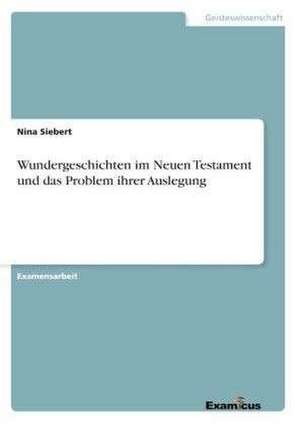 Geisteswissenschaft

Nina Siebert

Wundergeschichten im Neuen Testament und das Problem ihrer Auslegung

Examensarbeit

Examicus